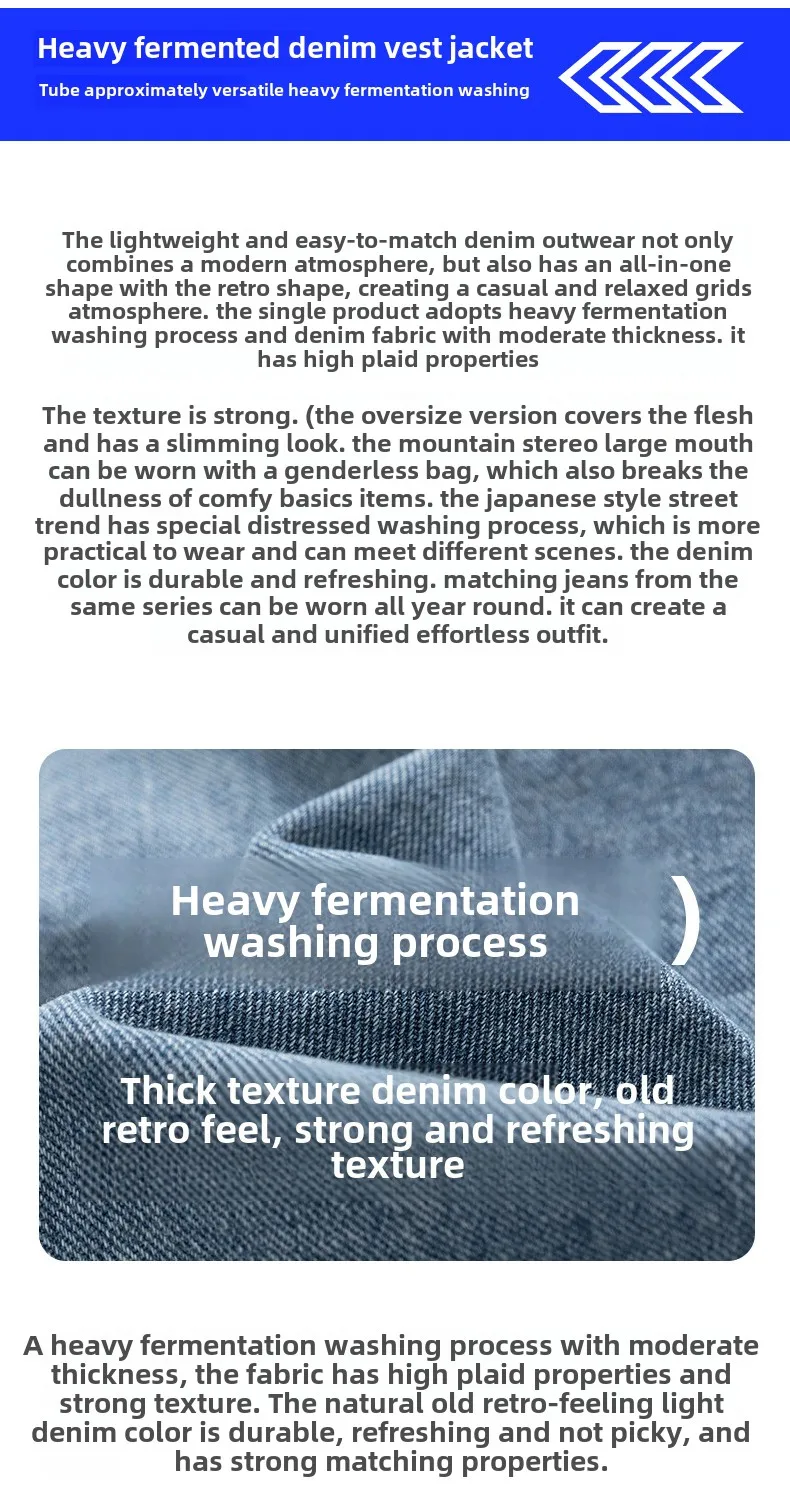 Heavy fermented denim vest jacket

Tube approximately versatile heavy fermentation washing

The lightweight and easy-to-match denim outwear not only combines a modern atmosphere, but also has an all-in-one shape with the retro shape, creating a casual and relaxed grids atmosphere. the single product adopts heavy fermentation washing process and denim fabric with moderate thickness. it has high plaid properties

The texture is strong. (the oversize version covers the flesh and has a slimming look. the mountain stereo large mouth can be worn with a genderless bag, which also breaks the dullness of comfy basics items. the japanese style street trend has special distressed washing process, which is more practical to wear and can meet different scenes. the denim color is durable and refreshing. matching jeans from the same series can be worn all year round. it can create a casual and unified effortless outfit.

Heavy fermentation washing process

Thick texture denim color, old retro feel, strong and refreshing texture

A heavy fermentation washing process with moderate thickness, the fabric has high plaid properties and strong texture. The natural old retro-feeling light denim color is durable, refreshing and not picky, and has strong matching properties.